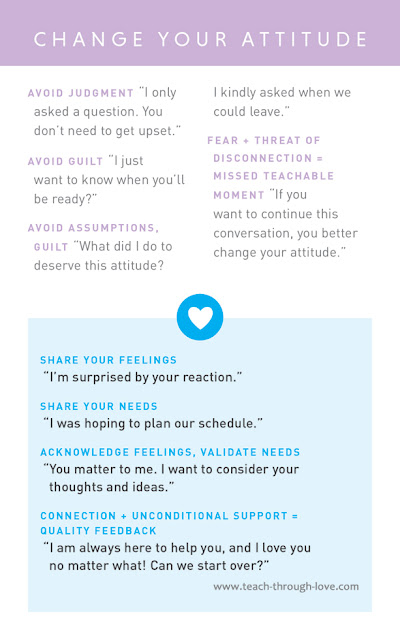 CHANGE YOUR ATTITUDE

AVOID JUDGMENT "I only asked a question. You don't need to get upset."

AVOID GUILT "I just want to know when you'll be ready?"

AVOID ASSUMPTIONS, GUILT "What did I do to deserve this attitude? I kindly asked when we could leave."

FEAR + THREAT OF DISCONNECTION = MISSED TEACHABLE MOMENT "If you want to continue this conversation, you better change your attitude."

SHARE YOUR FEELINGS
"I'm surprised by your reaction."

SHARE YOUR NEEDS
"I was hoping to plan our schedule."

ACKNOWLEDGE FEELINGS, VALIDATE NEEDS
"You matter to me. I want to consider your thoughts and ideas."

CONNECTION + UNCONDITIONAL SUPPORT = QUALITY FEEDBACK
"I am always here to help you, and I love you no matter what! Can we start over?"

www.teach-through-love.com